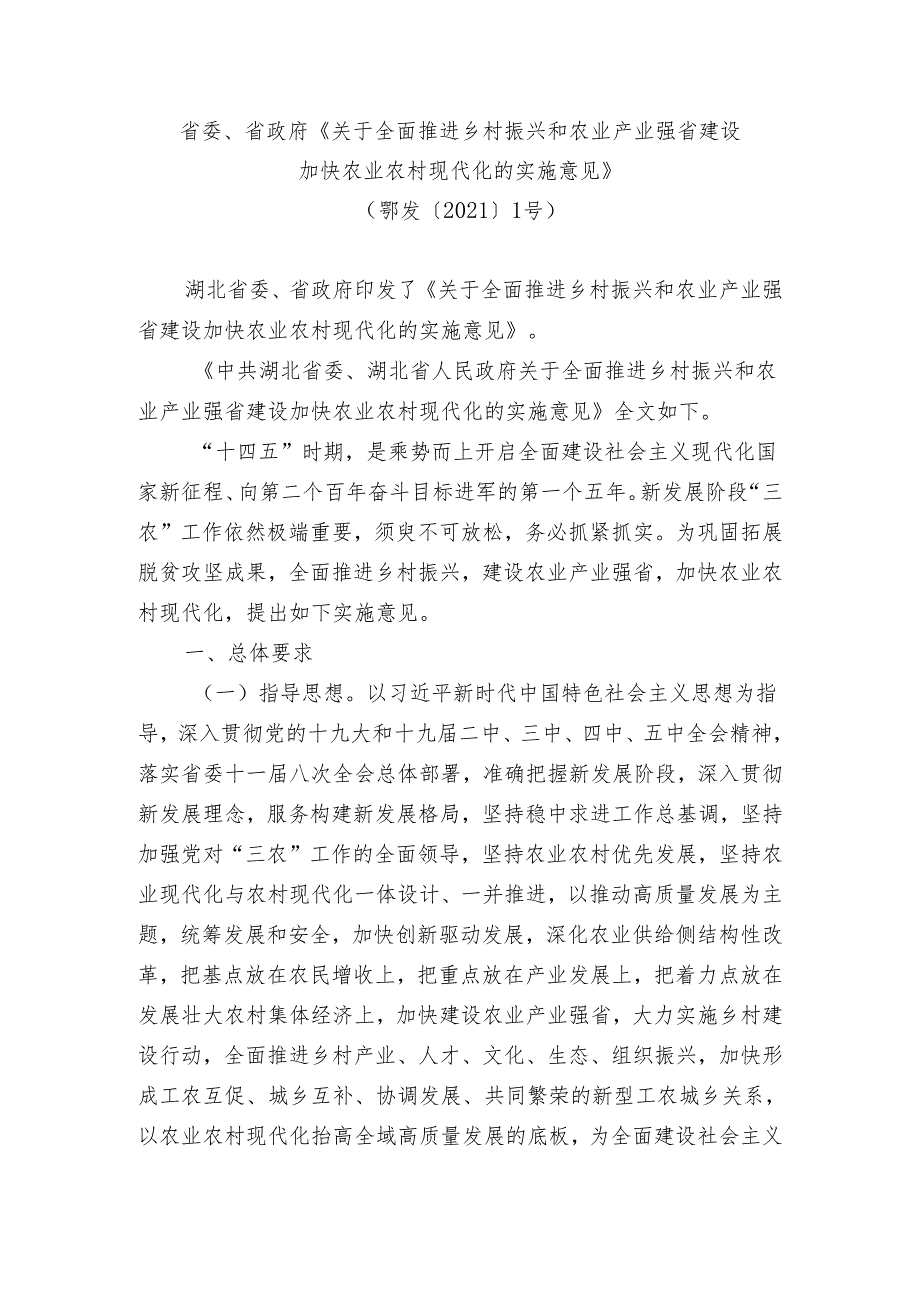 省委、省政府《关于全面推进乡村振兴和农业产业强省建设加快农业农村现代化的实施意见》

（鄂发〔2021〕1号）

湖北省委、省政府印发了《关于全面推进乡村振兴和农业产业强省建设加快农业农村现代化的实施意见》。

《中共湖北省委、湖北省人民政府关于全面推进乡村振兴和农业产业强省建设加快农业农村现代化的实施意见》全文如下。

“十四五”时期，是乘势而上开启全面建设社会主义现代化国家新征程、向第二个百年奋斗目标进军的第一个五年。新发展阶段“三农”工作依然极端重要，须臾不可放松，务必抓紧抓实。为巩固拓展脱贫攻坚成果，全面推进乡村振兴，建设农业产业强省，加快农业农村现代化，提出如下实施意见。

一、总体要求

（一）指导思想。以习近平新时代中国特色社会主义思想为指导，深入贯彻党的十九大和十九届二中、三中、四中、五中全会精神，落实省委十一届八次全会总体部署，准确把握新发展阶段，深入贯彻新发展理念，服务构建新发展格局，坚持稳中求进工作总基调，坚持加强党对“三农”工作的全面领导，坚持农业农村优先发展，坚持农业现代化与农村现代化一体设计、一并推进，以推动高质量发展为主题，统筹发展和安全，加快创新驱动发展，深化农业供给侧结构性改革，把基点放在农民增收上，把重点放在产业发展上，把着力点放在发展壮大农村集体经济上，加快建设农业产业强省，大力实施乡村建设行动，全面推进乡村产业、人才、文化、生态、组织振兴，加快形成工农互促、城乡互补、协调发展、共同繁荣的新型工农城乡关系，以农业农村现代化抬高全域高质量发展的底板，为全面建设社会主义